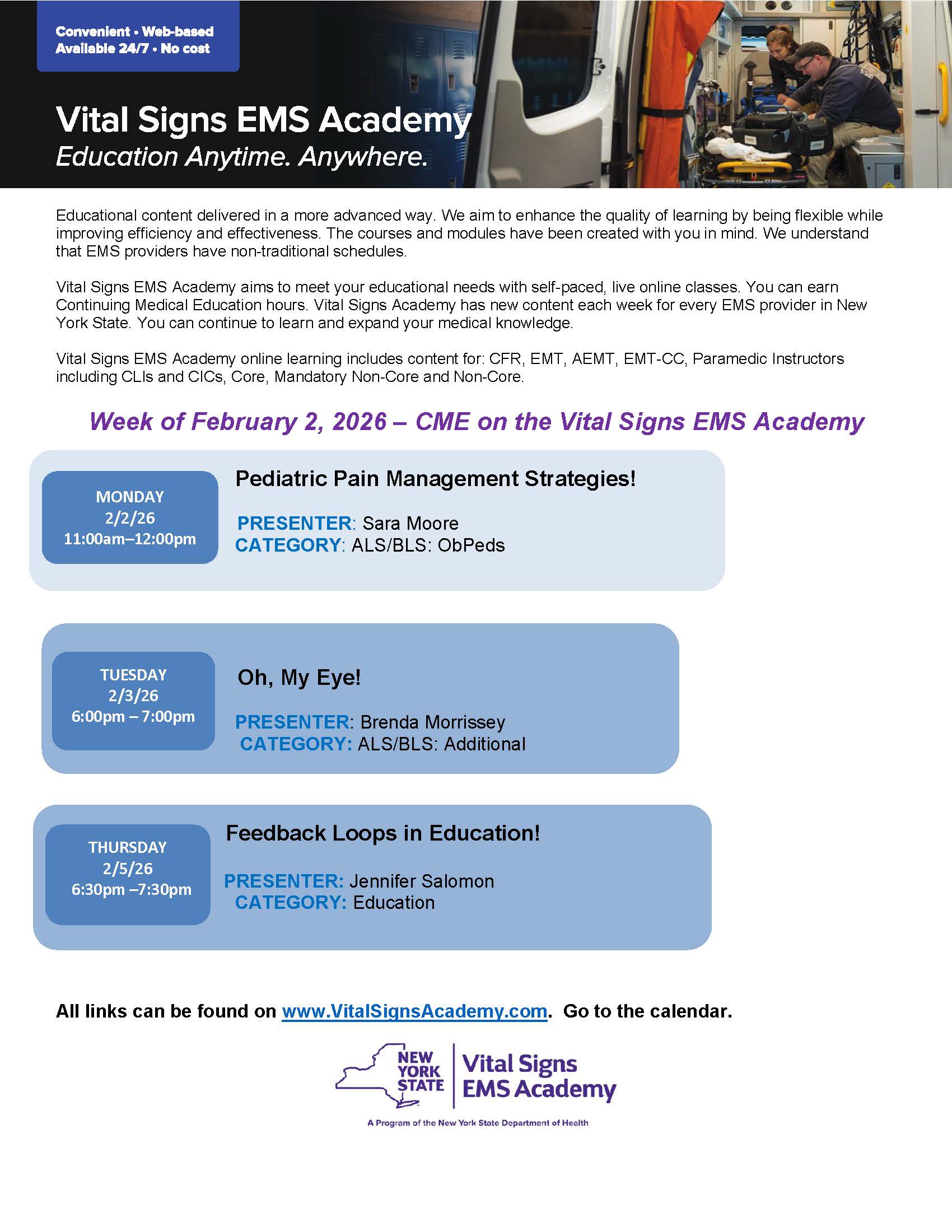 Convenient • Web-based
Available 24/7 • No cost

Vital Signs EMS Academy
Education Anytime. Anywhere.

Educational content delivered in a more advanced way. We aim to enhance the quality of learning by being flexible while improving efficiency and effectiveness. The courses and modules have been created with you in mind. We understand that EMS providers have non-traditional schedules.

Vital Signs EMS Academy aims to meet your educational needs with self-paced, live online classes. You can earn Continuing Medical Education hours. Vital Signs Academy has new content each week for every EMS provider in New York State. You can continue to learn and expand your medical knowledge.

Vital Signs EMS Academy online learning includes content for: CFR, EMT, AEMT, EMT-CC, Paramedic Instructors including CLIs and CICs, Core, Mandatory Non-Core and Non-Core.

Week of February 2, 2026 – CME on the Vital Signs EMS Academy

MONDAY
2/2/26
11:00am–12:00pm

Pediatric Pain Management Strategies!

PRESENTER: Sara Moore
CATEGORY: ALS/BLS: ObPeds

TUESDAY
2/3/26
6:00pm – 7:00pm

Oh, My Eye!

PRESENTER: Brenda Morrissey
CATEGORY: ALS/BLS: Additional

THURSDAY
2/5/26
6:30pm –7:30pm

Feedback Loops in Education!

PRESENTER: Jennifer Salomon
CATEGORY: Education

All links can be found on www.VitalSignsAcademy.com. Go to the calendar.

NEW YORK STATE
Vital Signs EMS Academy
A Program of the New York State Department of Health